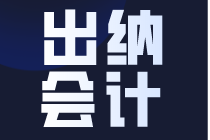 出纳
会计